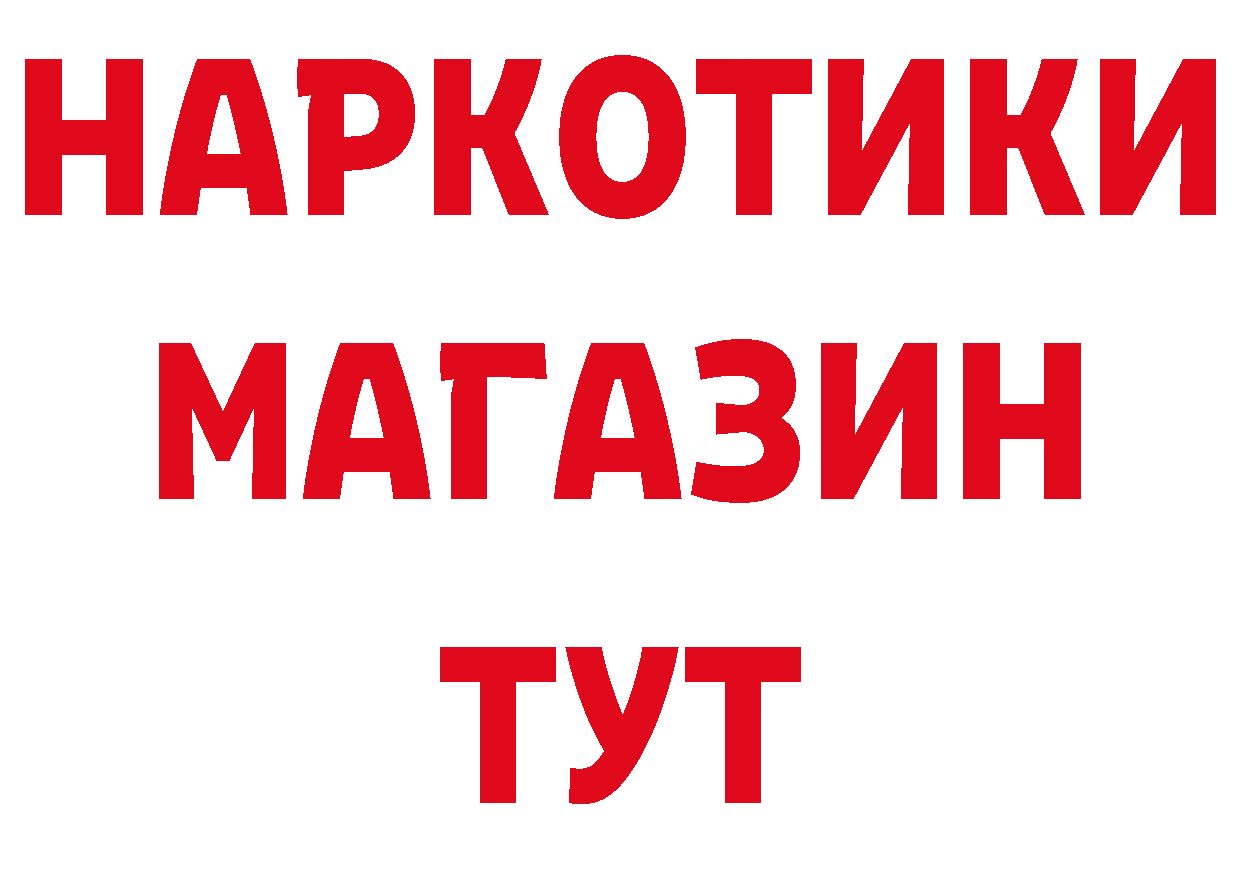 НАРКОТИКИ
МАГАЗИН
ТУТ